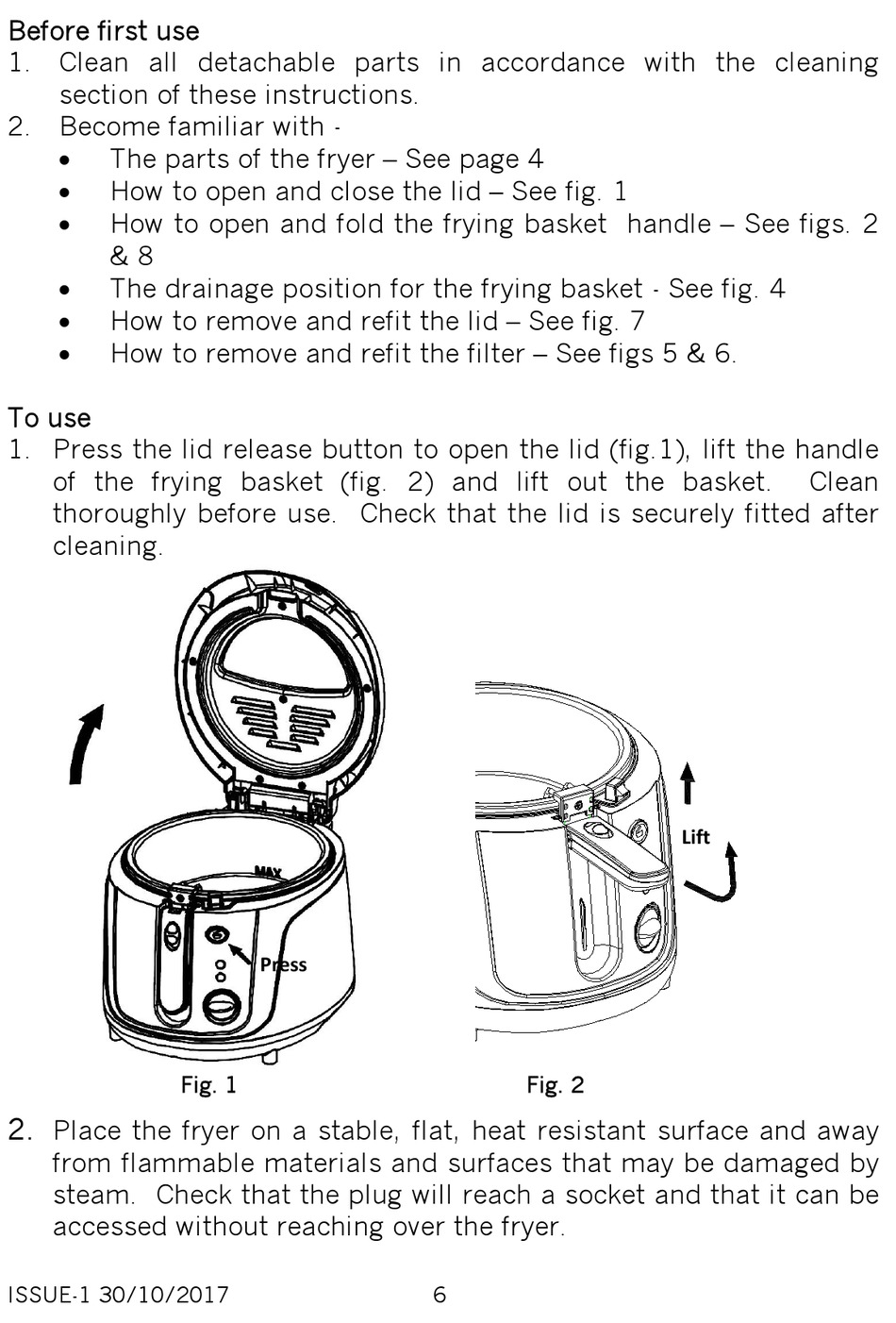 Before first use
1. Clean all detachable parts in accordance with the cleaning section of these instructions.
2. Become familiar with -
• The parts of the fryer – See page 4
• How to open and close the lid – See fig. 1
• How to open and fold the frying basket handle – See figs. 2 & 8
• The drainage position for the frying basket - See fig. 4
• How to remove and refit the lid – See fig. 7
• How to remove and refit the filter – See figs 5 & 6.

To use
1. Press the lid release button to open the lid (fig.1), lift the handle of the frying basket (fig. 2) and lift out the basket. Clean thoroughly before use. Check that the lid is securely fitted after cleaning.

MAX
Press
Lift

Fig. 1
Fig. 2

2. Place the fryer on a stable, flat, heat resistant surface and away from flammable materials and surfaces that may be damaged by steam. Check that the plug will reach a socket and that it can be accessed without reaching over the fryer.

ISSUE-1 30/10/2017 6